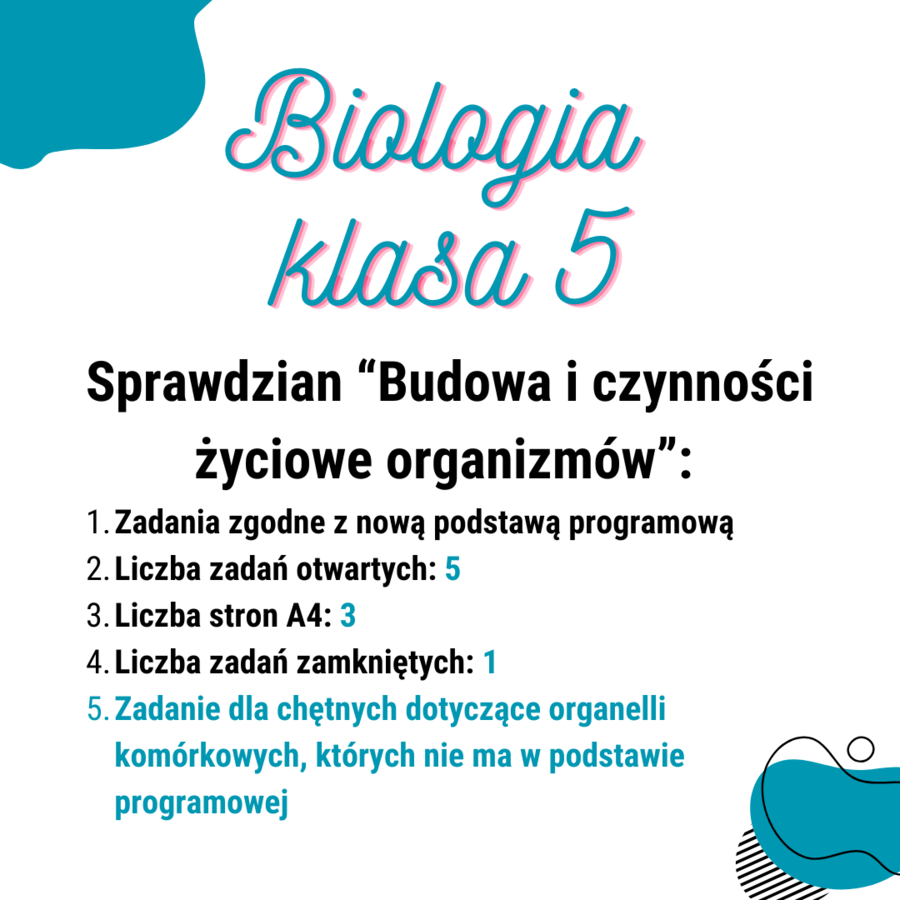 Biologia
klasa 5

Sprawdzian “Budowa i czynności życiowe organizmów”:

1. Zadania zgodne z nową podstawą programową
2. Liczba zadań otwartych: 5
3. Liczba stron A4: 3
4. Liczba zadań zamkniętych: 1
5. Zadanie dla chętnych dotyczące organelli komórkowych, których nie ma w podstawie programowej